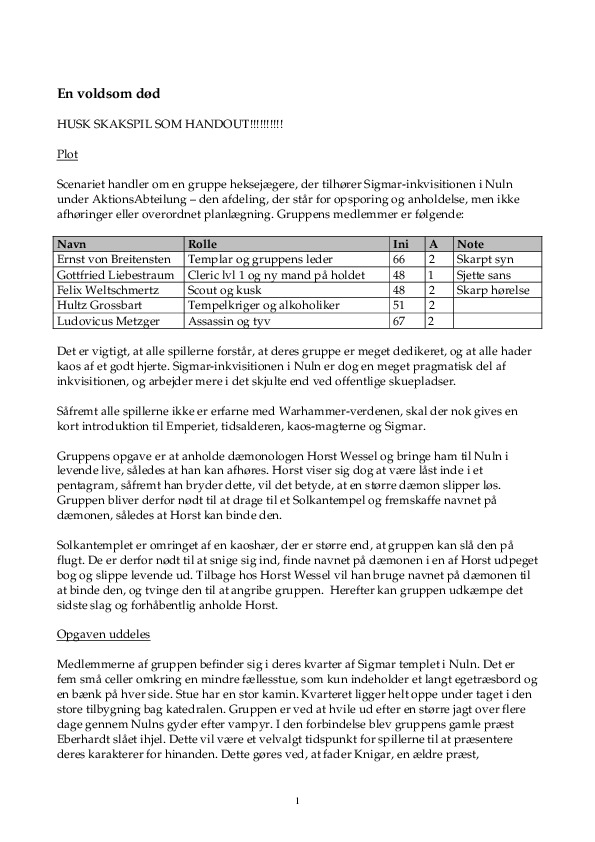 En voldsom død

HUSK SKAKSPIL SOM HANDOUT!!!!!!!!!!

Plot

Scenariet handler om en gruppe heksejægere, der tilhører Sigmar-inkvisitionen i Nuln under AktionsAbteilung – den afdeling, der står for opsporing og anholdelse, men ikke afhøringer eller overordnet planlægning. Gruppens medlemmer er følgende:

| Navn | Rolle | Ini | A | Note |
|---|---|---|---|---|
| Ernst von Breitensten | Templar og gruppens leder | 66 | 2 | Skarpt syn |
| Gottfried Liebestraum | Cleric lvl 1 og ny mand på holdet | 48 | 1 | Sjette sans |
| Felix Weltschmertz | Scout og kusk | 48 | 2 | Skarp hørelse |
| Hultz Grossbart | Tempelkriger og alkoholiker | 51 | 2 | |
| Ludovicus Metzger | Assassin og tyv | 67 | 2 | |

Det er vigtigt, at alle spillerne forstår, at deres gruppe er meget dedikeret, og at alle hader kaos af et godt hjerte. Sigmar-inkvisitionen i Nuln er dog en meget pragmatisk del af inkvisitionen, og arbejder mere i det skjulte end ved offentlige skuepladser.

Såfremt alle spillerne ikke er erfarne med Warhammer-verdenen, skal der nok gives en kort introduktion til Emperiet, tidsalderen, kaos-magterne og Sigmar.

Gruppens opgave er at anholde dæmonologen Horst Wessel og bringe ham til Nuln i levende live, således at han kan afhøres. Horst viser sig dog at være låst inde i et pentagram, såfremt han bryder dette, vil det betyde, at en større dæmon slipper løs. Gruppen bliver derfor nødt til at drage til et Solkantempel og fremskaffe navnet på dæmonen, således at Horst kan binde den.

Solkantemplet er omringet af en kaoshær, der er større end, at gruppen kan slå den på flugt. De er derfor nødt til at snige sig ind, finde navnet på dæmonen i en af Horst udpeget bog og slippe levende ud. Tilbage hos Horst Wessel vil han bruge navnet på dæmonen til at binde den, og tvinge den til at angribe gruppen. Herefter kan gruppen udkæmpe det sidste slag og forhåbentlig anholde Horst.

Opgaven uddeles

Medlemmerne af gruppen befinder sig i deres kvarter af Sigmar templet i Nuln. Det er fem små celler omkring en mindre fællesstue, som kun indeholder et langt egetræsbord og en bænk på hver side. Stue har en stor kamin. Kvarteret ligger helt oppe under taget i den store tilbygning bag katedralen. Gruppen er ved at hvile ud efter en større jagt over flere dage gennem Nulns gyder efter vampyr. I den forbindelse blev gruppens gamle præst Eberhardt slået ihjel. Dette vil være et velvalgt tidspunkt for spillerne til at præsentere deres karakterer for hinanden. Dette gøres ved, at fader Knigar, en ældre præst,

1